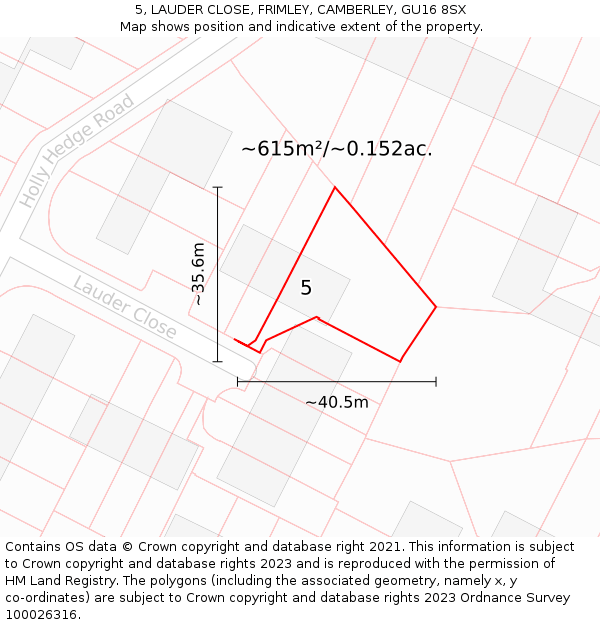 5, LAUDER CLOSE, FRIMLEY, CAMBERLEY, GU16 8SX
Map shows position and indicative extent of the property.

Holly Hedge Road

~615m²/~0.152ac.

~35.6m

5

Lauder Close

~40.5m

Contains OS data © Crown copyright and database right 2021. This information is subject to Crown copyright and database rights 2023 and is reproduced with the permission of HM Land Registry. The polygons (including the associated geometry, namely x, y co-ordinates) are subject to Crown copyright and database rights 2023 Ordnance Survey 100026316.